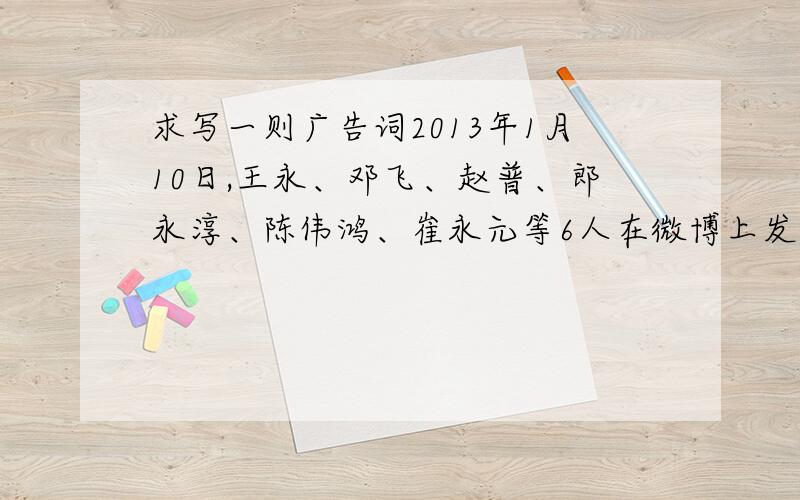 求写一则广告词2013年1月10日,王永、邓飞、赵普、郎永淳、陈伟鸿、崔永元等6人在微博上发